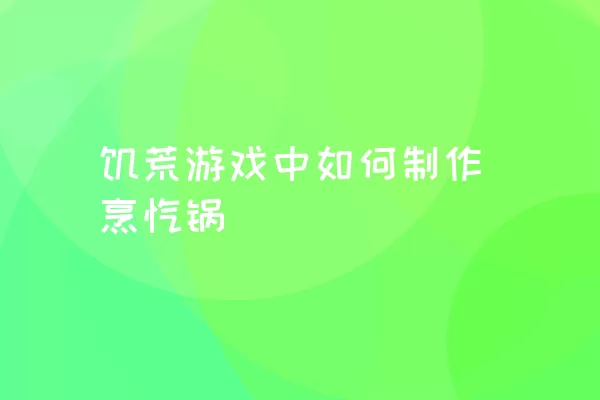 饥荒游戏中如何制作烹饪锅